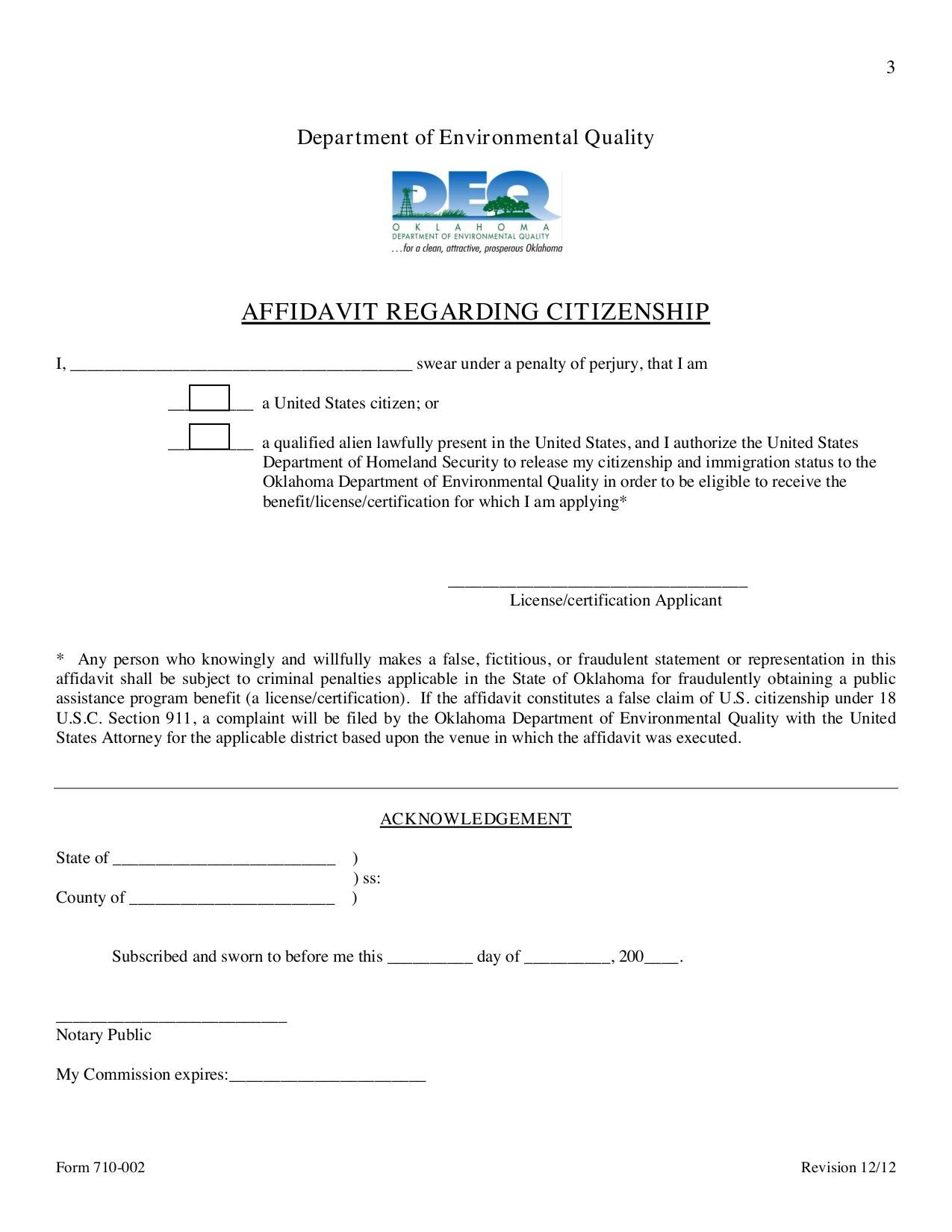 3

Department of Environmental Quality

DEQ
OKLAHOMA
DEPARTMENT OF ENVIRONMENTAL QUALITY
. . . for a clean, attractive, prosperous Oklahoma

AFFIDAVIT REGARDING CITIZENSHIP

I, ________________________________________ swear under a penalty of perjury, that I am

__________ a United States citizen; or

__________ a qualified alien lawfully present in the United States, and I authorize the United States Department of Homeland Security to release my citizenship and immigration status to the Oklahoma Department of Environmental Quality in order to be eligible to receive the benefit/license/certification for which I am applying*

___________________________________
License/certification Applicant

* Any person who knowingly and willfully makes a false, fictitious, or fraudulent statement or representation in this affidavit shall be subject to criminal penalties applicable in the State of Oklahoma for fraudulently obtaining a public assistance program benefit (a license/certification). If the affidavit constitutes a false claim of U.S. citizenship under 18 U.S.C. Section 911, a complaint will be filed by the Oklahoma Department of Environmental Quality with the United States Attorney for the applicable district based upon the venue in which the affidavit was executed.

ACKNOWLEDGEMENT

State of __________________________ )
) ss:
County of ________________________ )

Subscribed and sworn to before me this __________ day of __________, 200____.

___________________________
Notary Public

My Commission expires:_______________________

Form 710-002

Revision 12/12